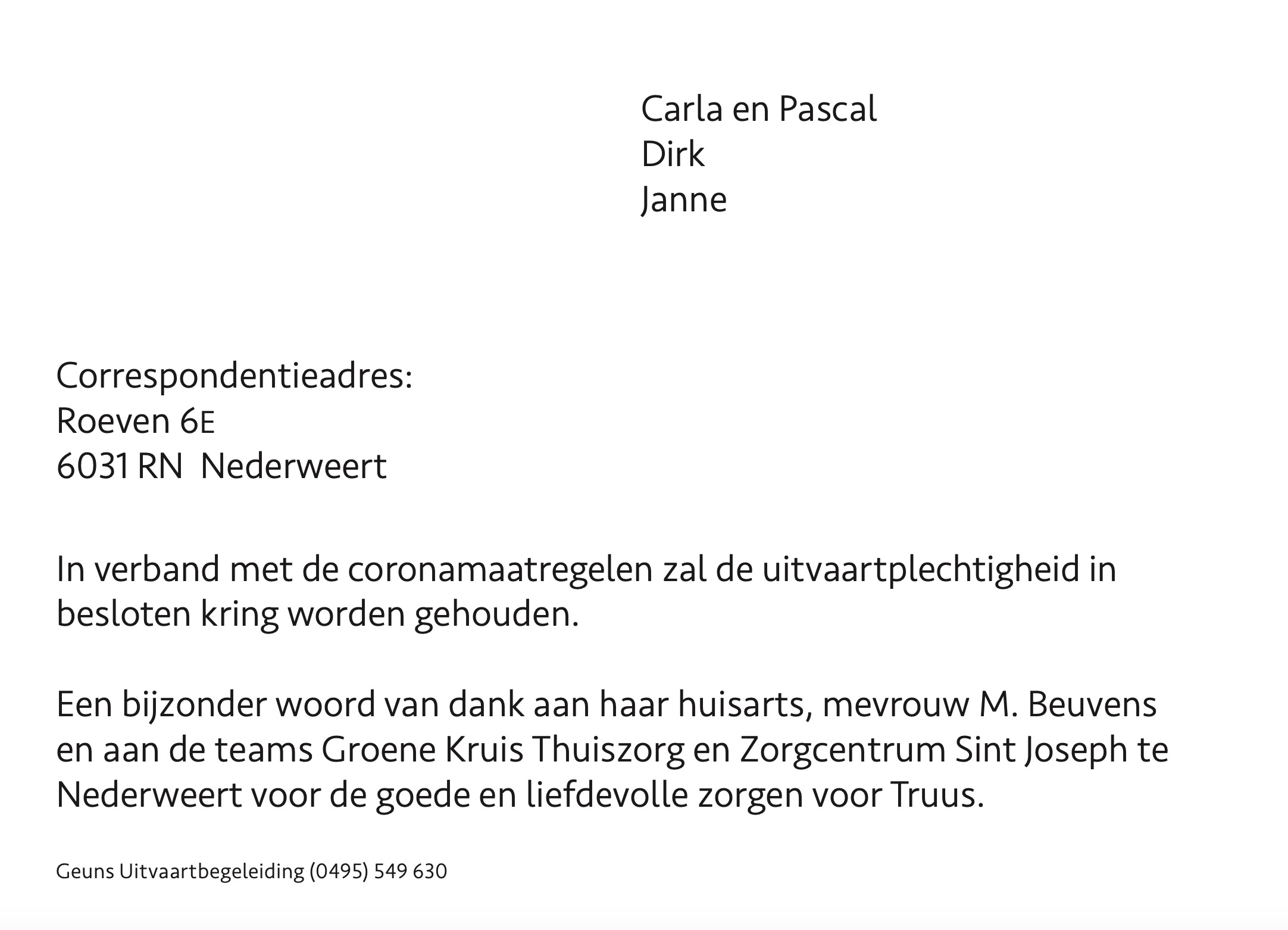 Carla en Pascal
Dirk
Janne

Correspondentieadres:
Roeven 6E
6031 RN Nederweert

In verband met de coronamaatregelen zal de uitvaartplechtigheid in besloten kring worden gehouden.

Een bijzonder woord van dank aan haar huisarts, mevrouw M. Beuvens en aan de teams Groene Kruis Thuiszorg en Zorgcentrum Sint Joseph te Nederweert voor de goede en liefdevolle zorgen voor Truus.

Geuns Uitvaartbegeleiding (0495) 549 630